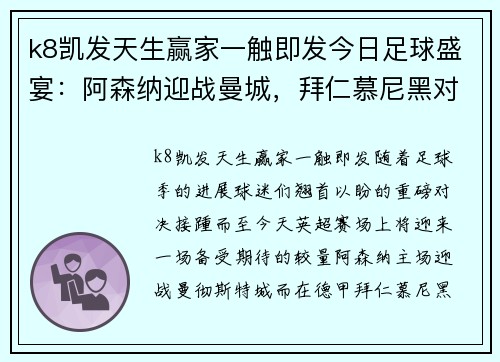 k8凯发天生赢家一触即发今日足球盛宴：阿森纳迎战曼城，拜仁慕尼黑对

k8凯发天生赢家一触即发随着足球季的进展球迷们翘首以盼的重磅对决接踵而至今天英超赛场上将迎来一场备受期待的较量阿森纳主场迎战曼彻斯特城而在德甲拜仁慕尼黑